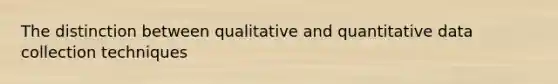 The distinction between qualitative and quantitative data collection techniques